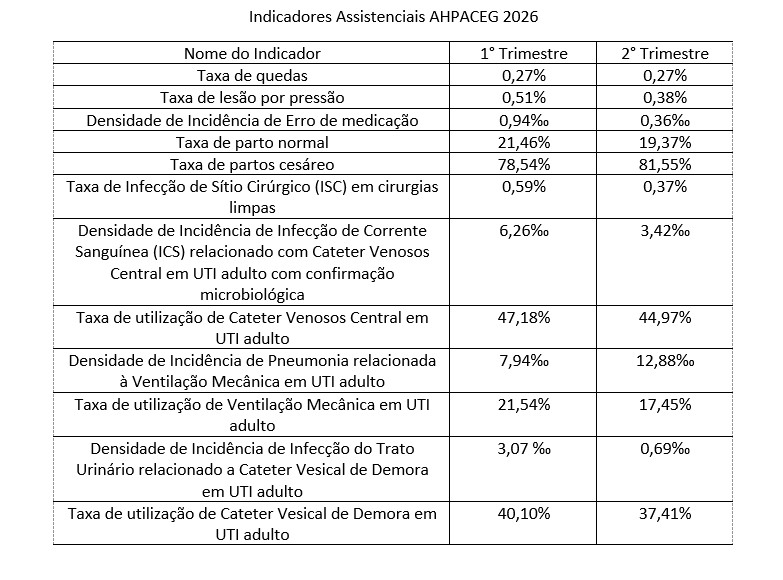 Indicadores Assistenciais AHPACEG 2026

| Nome do Indicador | 1° Trimestre | 2° Trimestre |
|---|---|---|
| Taxa de quedas | 0,27% | 0,27% |
| Taxa de lesão por pressão | 0,51% | 0,38% |
| Densidade de Incidência de Erro de medicação | 0,94‰ | 0,36‰ |
| Taxa de parto normal | 21,46% | 19,37% |
| Taxa de partos cesáreo | 78,54% | 81,55% |
| Taxa de Infecção de Sítio Cirúrgico (ISC) em cirurgias limpas | 0,59% | 0,37% |
| Densidade de Incidência de Infecção de Corrente Sanguínea (ICS) relacionado com Cateter Venosos Central em UTI adulto com confirmação microbiológica | 6,26‰ | 3,42‰ |
| Taxa de utilização de Cateter Venosos Central em UTI adulto | 47,18% | 44,97% |
| Densidade de Incidência de Pneumonia relacionada à Ventilação Mecânica em UTI adulto | 7,94‰ | 12,88‰ |
| Taxa de utilização de Ventilação Mecânica em UTI adulto | 21,54% | 17,45% |
| Densidade de Incidência de Infecção do Trato Urinário relacionado a Cateter Vesical de Demora em UTI adulto | 3,07 ‰ | 0,69‰ |
| Taxa de utilização de Cateter Vesical de Demora em UTI adulto | 40,10% | 37,41% |